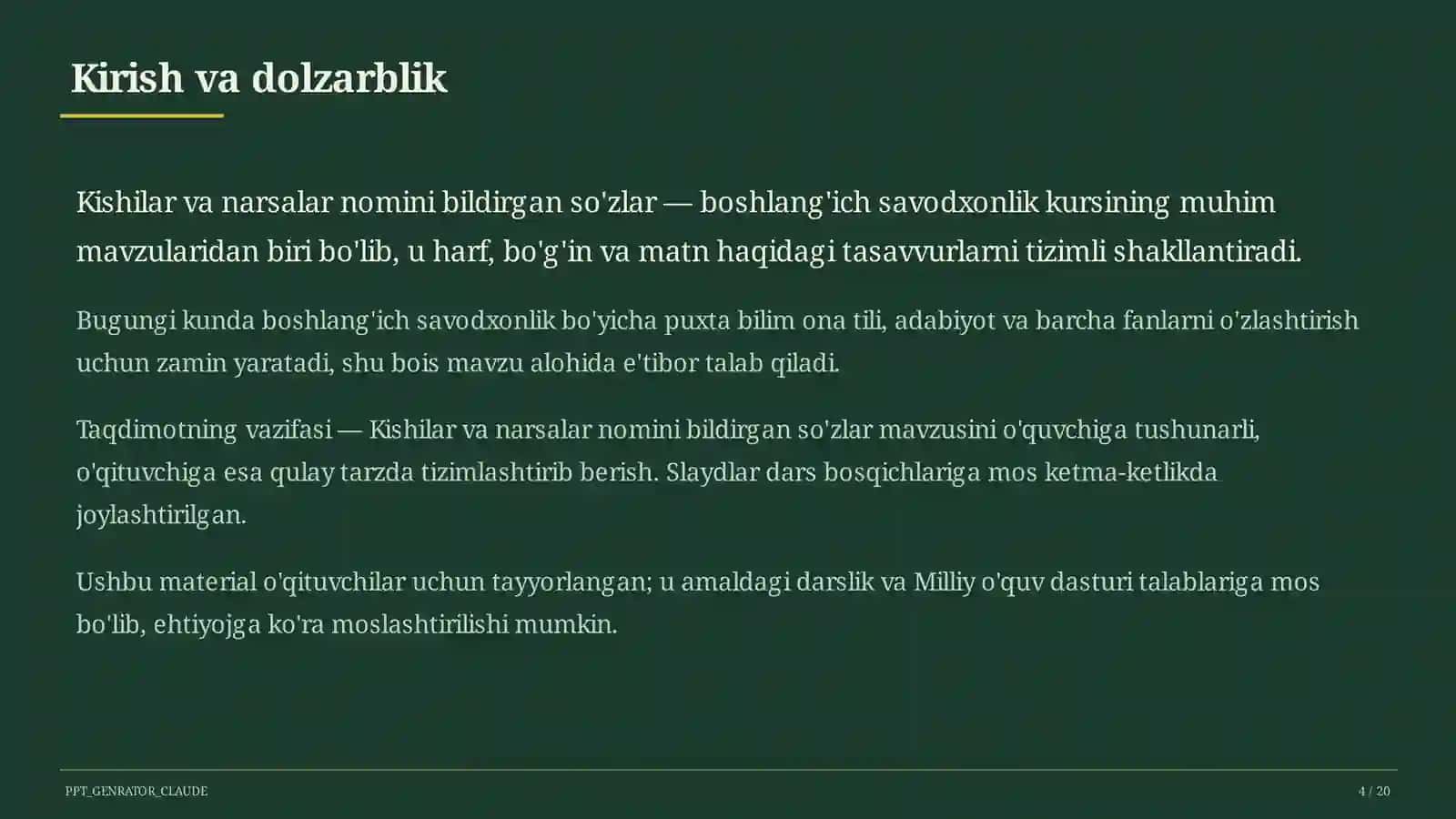 Kirish va dolzarblik

Kishilar va narsalar nomini bildirgan so'zlar — boshlang'ich savodxonlik kursining muhim mavzularidan biri bo'lib, u harf, bo'g'in va matn haqidagi tasavvurlarni tizimli shakllantiradi.

Bugungi kunda boshlang'ich savodxonlik bo'yicha puxta bilim ona tili, adabiyot va barcha fanlarni o'zlashtirish uchun zamin yaratadi, shu bois mavzu alohida e'tibor talab qiladi.

Taqdimotning vazifasi — Kishilar va narsalar nomini bildirgan so'zlar mavzusini o'quvchiga tushunarli, o'qituvchiga esa qulay tarzda tizimlashtirib berish. Slaydlar dars bosqichlariga mos ketma-ketlikda joylashtirilgan.

Ushbu material o'qituvchilar uchun tayyorlangan; u amaldagi darslik va Milliy o'quv dasturi talablariga mos bo'lib, ehtiyojga ko'ra moslashtirilishi mumkin.

PPT_GENRATOR_CLAUDE

4 / 20